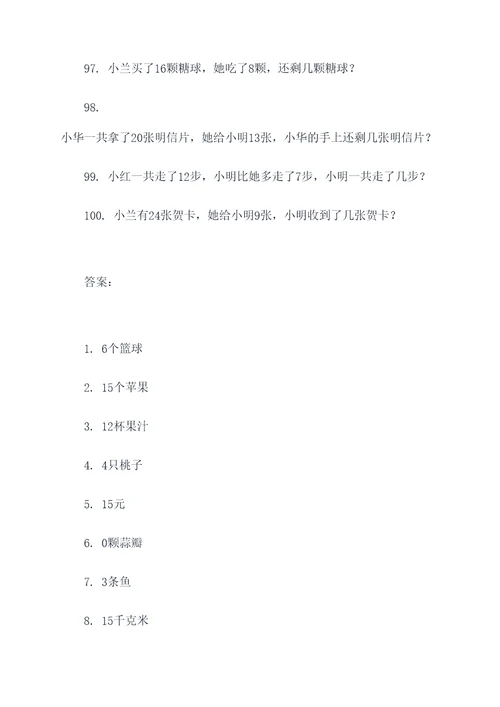 97. 小兰买了16颗糖球，她吃了8颗，还剩几颗糖球？

98.

小华一共拿了20张明信片，她给小明13张，小华的手上还剩几张明信片？

99. 小红一共走了12步，小明比她多走了7步，小明一共走了几步？

100. 小兰有24张贺卡，她给小明9张，小明收到了几张贺卡？

答案：

1. 6个篮球

2. 15个苹果

3. 12杯果汁

4. 4只桃子

5. 15元

6. 0颗蒜瓣

7. 3条鱼

8. 15千克米